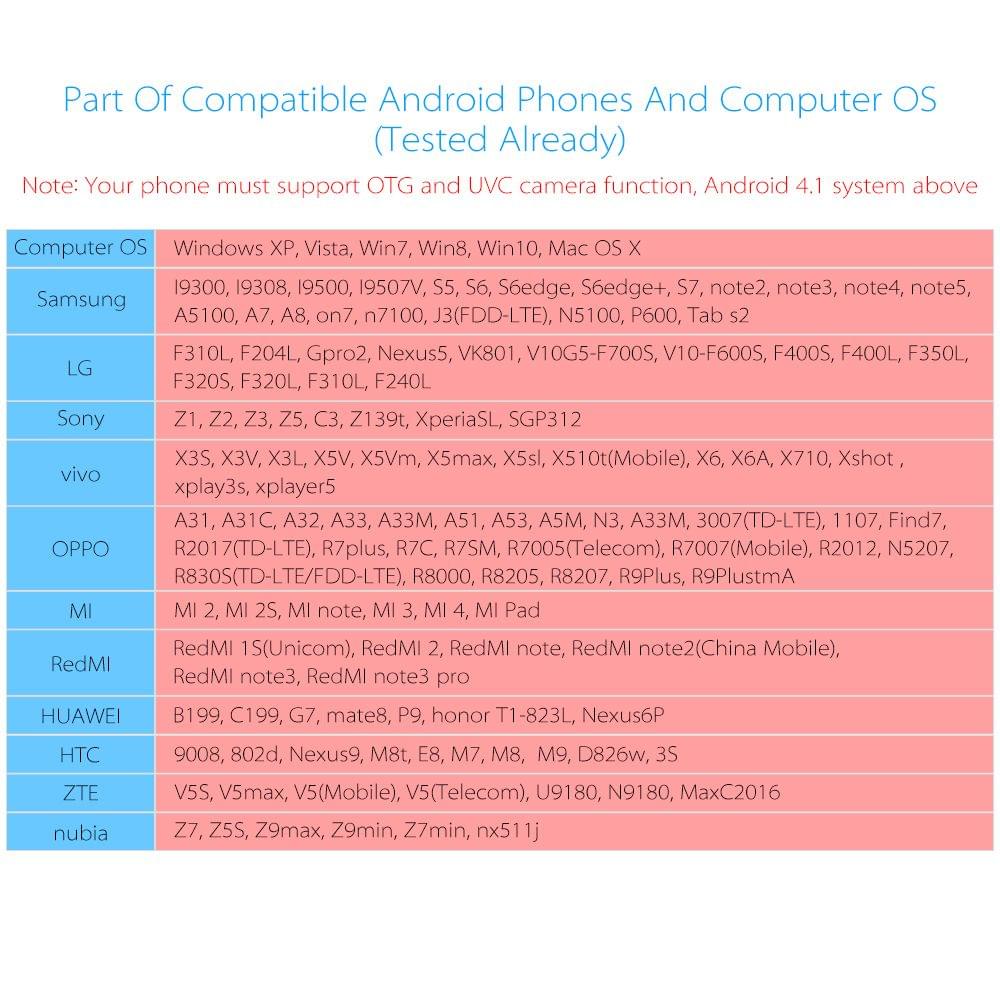 Part Of Compatible Android Phones And Computer OS
(Tested Already)

Note: Your phone must support OTG and UVC camera function, Android 4.1 system above

| Computer OS | Windows XP, Vista, Win7, Win8, Win10, Mac OS X |
|---|---|
| Samsung | I9300, I9308, I9500, I9507V, S5, S6, S6edge, S6edge+, S7, note2, note3, note4, note5, A5100, A7, A8, on7, n7100, J3(FDD-LTE), N5100, P600, Tab s2 |
| LG | F310L, F204L, Gpro2, Nexus5, VK801, V10G5-F700S, V10-F600S, F400S, F400L, F350L, F320S, F320L, F310L, F240L |
| Sony | Z1, Z2, Z3, Z5, C3, Z139t, XperiaSL, SGP312 |
| vivo | X3S, X3V, X3L, X5V, X5Vm, X5max, X5sl, X510t(Mobile), X6, X6A, X710, Xshot , xplay3s, xplayer5 |
| OPPO | A31, A31C, A32, A33, A33M, A51, A53, A5M, N3, A33M, 3007(TD-LTE), 1107, Find7, R2017(TD-LTE), R7plus, R7C, R7SM, R7005(Telecom), R7007(Mobile), R2012, N5207, R830S(TD-LTE/FDD-LTE), R8000, R8205, R8207, R9Plus, R9PlustmA |
| MI | MI 2, MI 2S, MI note, MI 3, MI 4, MI Pad |
| RedMI | RedMI 1S(Unicom), RedMI 2, RedMI note, RedMI note2(China Mobile), RedMI note3, RedMI note3 pro |
| HUAWEI | B199, C199, G7, mate8, P9, honor T1-823L, Nexus6P |
| HTC | 9008, 802d, Nexus9, M8t, E8, M7, M8, M9, D826w, 3S |
| ZTE | V5S, V5max, V5(Mobile), V5(Telecom), U9180, N9180, MaxC2016 |
| nubia | Z7, Z5S, Z9max, Z9min, Z7min, nx511j |